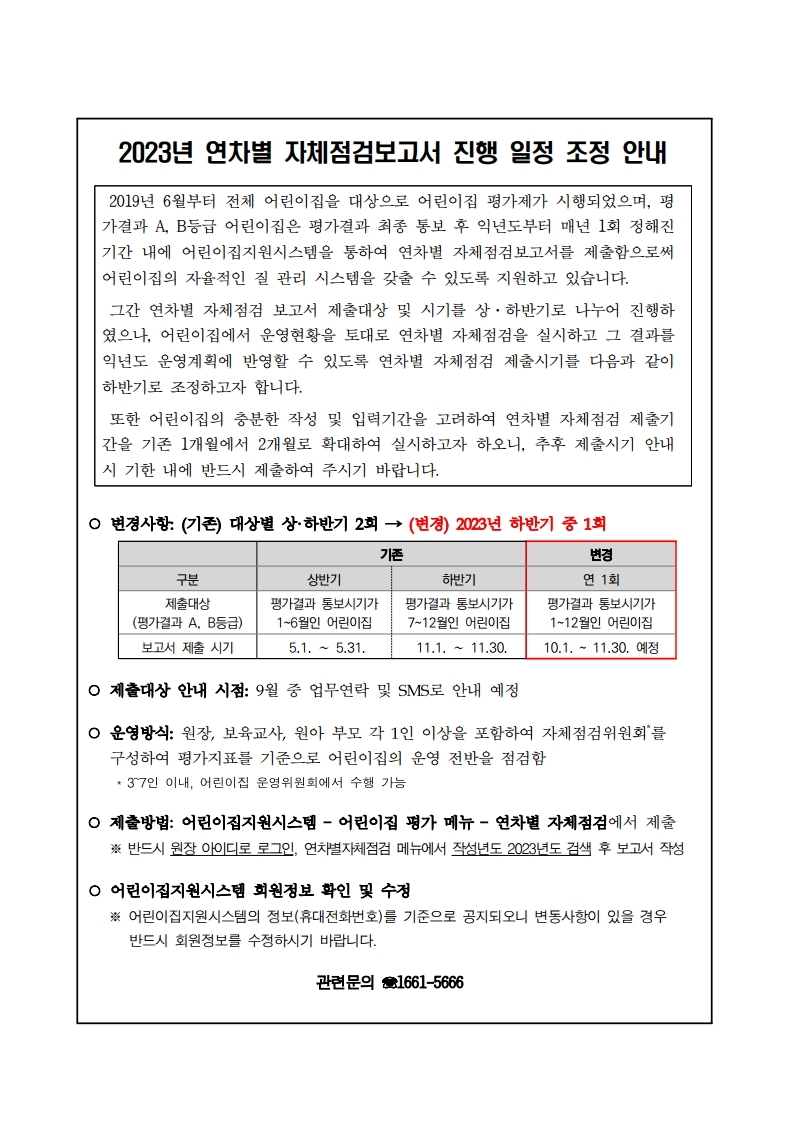 2023년 연차별 자체점검보고서 진행 일정 조정 안내

2019년 6월부터 전체 어린이집을 대상으로 어린이집 평가제가 시행되었으며, 평가결과 A, B등급 어린이집은 평가결과 최종 통보 후 익년도부터 매년 1회 정해진 기간 내에 어린이집지원시스템을 통하여 연차별 자체점검보고서를 제출함으로써 어린이집의 자율적인 질 관리 시스템을 갖출 수 있도록 지원하고 있습니다.

그간 연차별 자체점검 보고서 제출대상 및 시기를 상·하반기로 나누어 진행하였으나, 어린이집에서 운영현황을 토대로 연차별 자체점검을 실시하고 그 결과를 익년도 운영계획에 반영할 수 있도록 연차별 자체점검 제출시기를 다음과 같이 하반기로 조정하고자 합니다.

또한 어린이집의 충분한 작성 및 입력기간을 고려하여 연차별 자체점검 제출기간을 기존 1개월에서 2개월로 확대하여 실시하고자 하오니, 추후 제출시기 안내 시 기한 내에 반드시 제출하여 주시기 바랍니다.

○ 변경사항: (기존) 대상별 상·하반기 2회 → (변경) 2023년 하반기 중 1회

| | 기존 | | 변경 |
|---|---|---|---|
| 구분 | 상반기 | 하반기 | 연 1회 |
| 제출대상 (평가결과 A, B등급) | 평가결과 통보시기가 1~6월인 어린이집 | 평가결과 통보시기가 7~12월인 어린이집 | 평가결과 통보시기가 1~12월인 어린이집 |
| 보고서 제출 시기 | 5.1. ~ 5.31. | 11.1. ~ 11.30. | 10.1. ~ 11.30. 예정 |

○ 제출대상 안내 시점: 9월 중 업무연락 및 SMS로 안내 예정

○ 운영방식: 원장, 보육교사, 원아 부모 각 1인 이상을 포함하여 자체점검위원회*를 구성하여 평가지표를 기준으로 어린이집의 운영 전반을 점검함
* 3~7인 이내, 어린이집 운영위원회에서 수행 가능

○ 제출방법: 어린이집지원시스템 - 어린이집 평가 메뉴 - 연차별 자체점검에서 제출
※ 반드시 원장 아이디로 로그인, 연차별자체점검 메뉴에서 작성년도 2023년도 검색 후 보고서 작성

○ 어린이집지원시스템 회원정보 확인 및 수정
※ 어린이집지원시스템의 정보(휴대전화번호)를 기준으로 공지되오니 변동사항이 있을 경우 반드시 회원정보를 수정하시기 바랍니다.

관련문의 ☎1661-5666